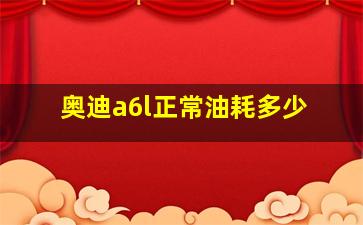 奥迪a6l正常油耗多少